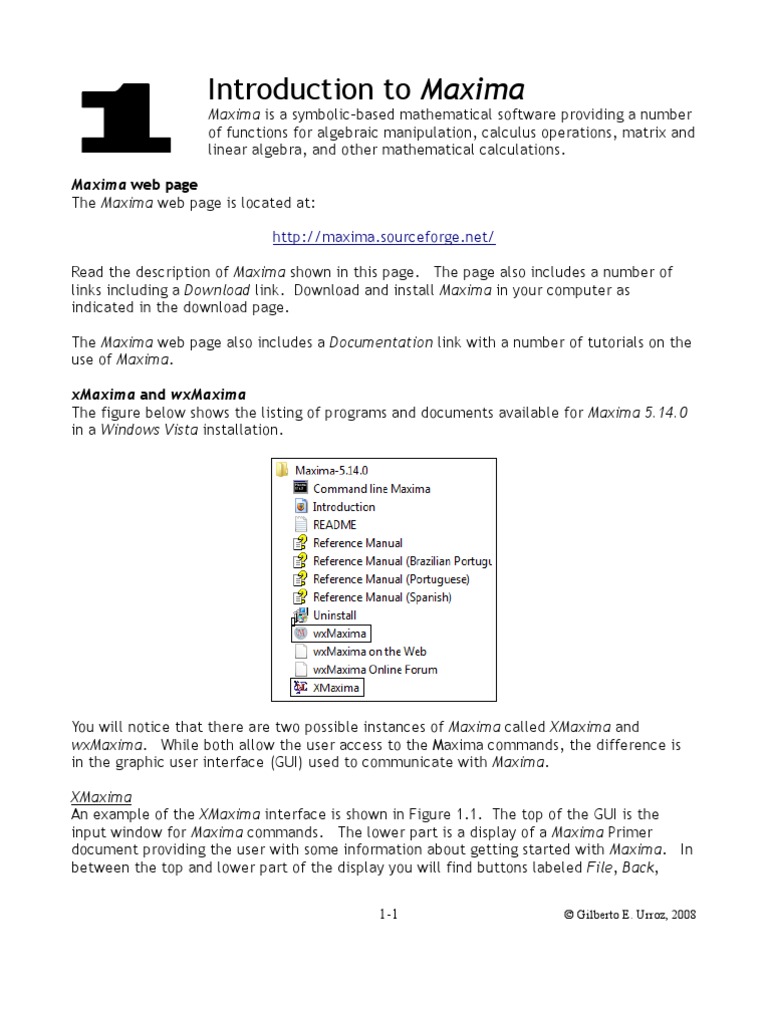 1

Introduction to Maxima

Maxima is a symbolic-based mathematical software providing a number of functions for algebraic manipulation, calculus operations, matrix and linear algebra, and other mathematical calculations.

Maxima web page
The Maxima web page is located at:

http://maxima.sourceforge.net/

Read the description of Maxima shown in this page. The page also includes a number of links including a Download link. Download and install Maxima in your computer as indicated in the download page.

The Maxima web page also includes a Documentation link with a number of tutorials on the use of Maxima.

xMaxima and wxMaxima
The figure below shows the listing of programs and documents available for Maxima 5.14.0 in a Windows Vista installation.

Maxima-5.14.0
Command line Maxima
Introduction
README
Reference Manual
Reference Manual (Brazilian Portugu
Reference Manual (Portuguese)
Reference Manual (Spanish)
Uninstall
wxMaxima
wxMaxima on the Web
wxMaxima Online Forum
XMaxima

You will notice that there are two possible instances of Maxima called XMaxima and wxMaxima. While both allow the user access to the Maxima commands, the difference is in the graphic user interface (GUI) used to communicate with Maxima.

XMaxima
An example of the XMaxima interface is shown in Figure 1.1. The top of the GUI is the input window for Maxima commands. The lower part is a display of a Maxima Primer document providing the user with some information about getting started with Maxima. In between the top and lower part of the display you will find buttons labeled File, Back,

1-1

© Gilberto E. Urroz, 2008